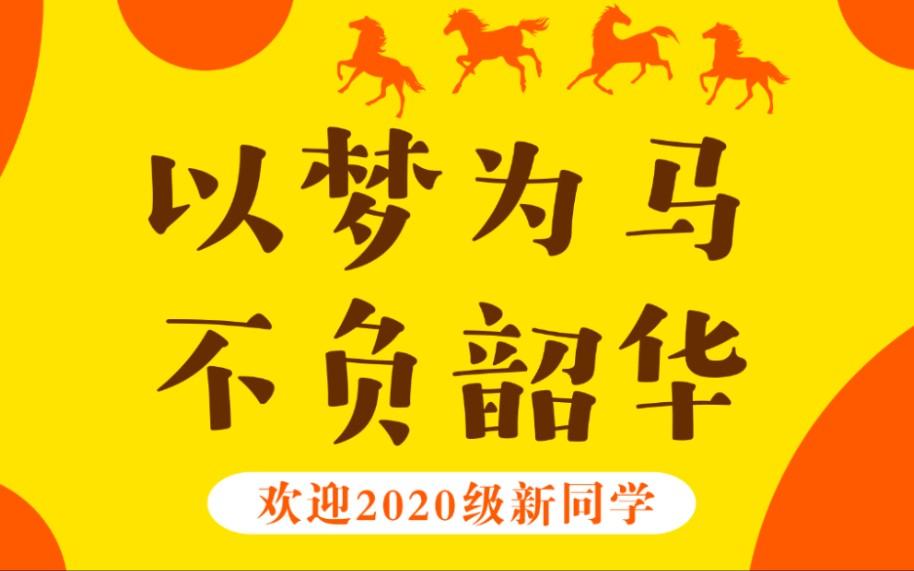 以梦为马
不负韶华

欢迎2020级新同学